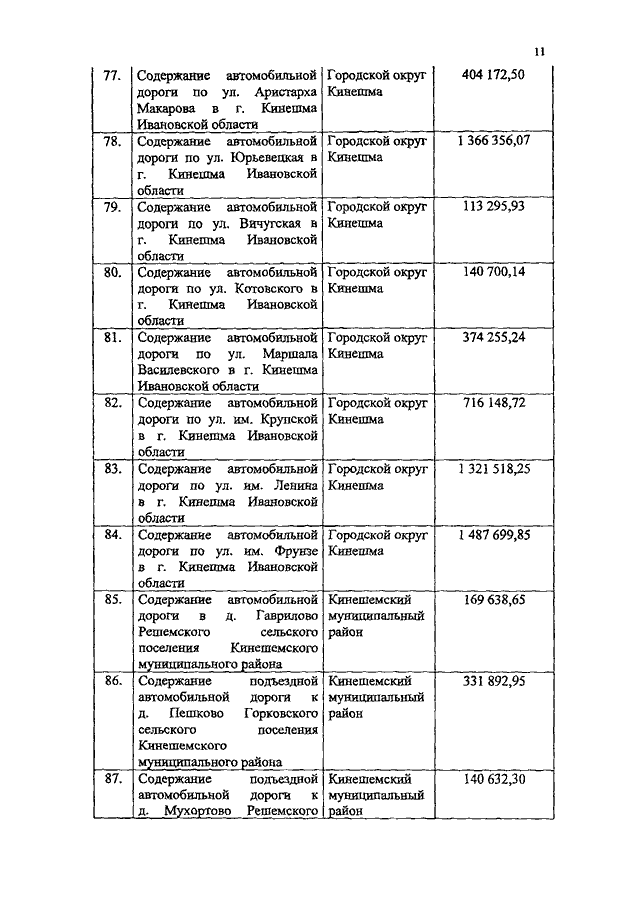 11

| | | | |
|---|---|---|---|
| 77. | Содержание автомобильной дороги по ул. Аристарха Макарова в г. Кинешма Ивановской области | Городской округ Кинешма | 404 172,50 |
| 78. | Содержание автомобильной дороги по ул. Юрьевецкая в г. Кинешма Ивановской области | Городской округ Кинешма | 1 366 356,07 |
| 79. | Содержание автомобильной дороги по ул. Вичугская в г. Кинешма Ивановской области | Городской округ Кинешма | 113 295,93 |
| 80. | Содержание автомобильной дороги по ул. Котовского в г. Кинешма Ивановской области | Городской округ Кинешма | 140 700,14 |
| 81. | Содержание автомобильной дороги по ул. Маршала Василевского в г. Кинешма Ивановской области | Городской округ Кинешма | 374 255,24 |
| 82. | Содержание автомобильной дороги по ул. им. Крупской в г. Кинешма Ивановской области | Городской округ Кинешма | 716 148,72 |
| 83. | Содержание автомобильной дороги по ул. им. Ленина в г. Кинешма Ивановской области | Городской округ Кинешма | 1 321 518,25 |
| 84. | Содержание автомобильной дороги по ул. им. Фрунзе в г. Кинешма Ивановской области | Городской округ Кинешма | 1 487 699,85 |
| 85. | Содержание автомобильной дороги в д. Гаврилово Решемского сельского поселения Кинешемского муниципального района | Кинешемский муниципальный район | 169 638,65 |
| 86. | Содержание подъездной автомобильной дороги к д. Пешково Горковского сельского поселения Кинешемского муниципального района | Кинешемский муниципальный район | 331 892,95 |
| 87. | Содержание подъездной автомобильной дороги к д. Мухортово Решемского | Кинешемский муниципальный район | 140 632,30 |